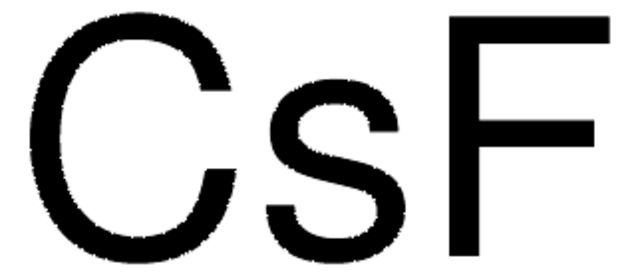 $CsF$